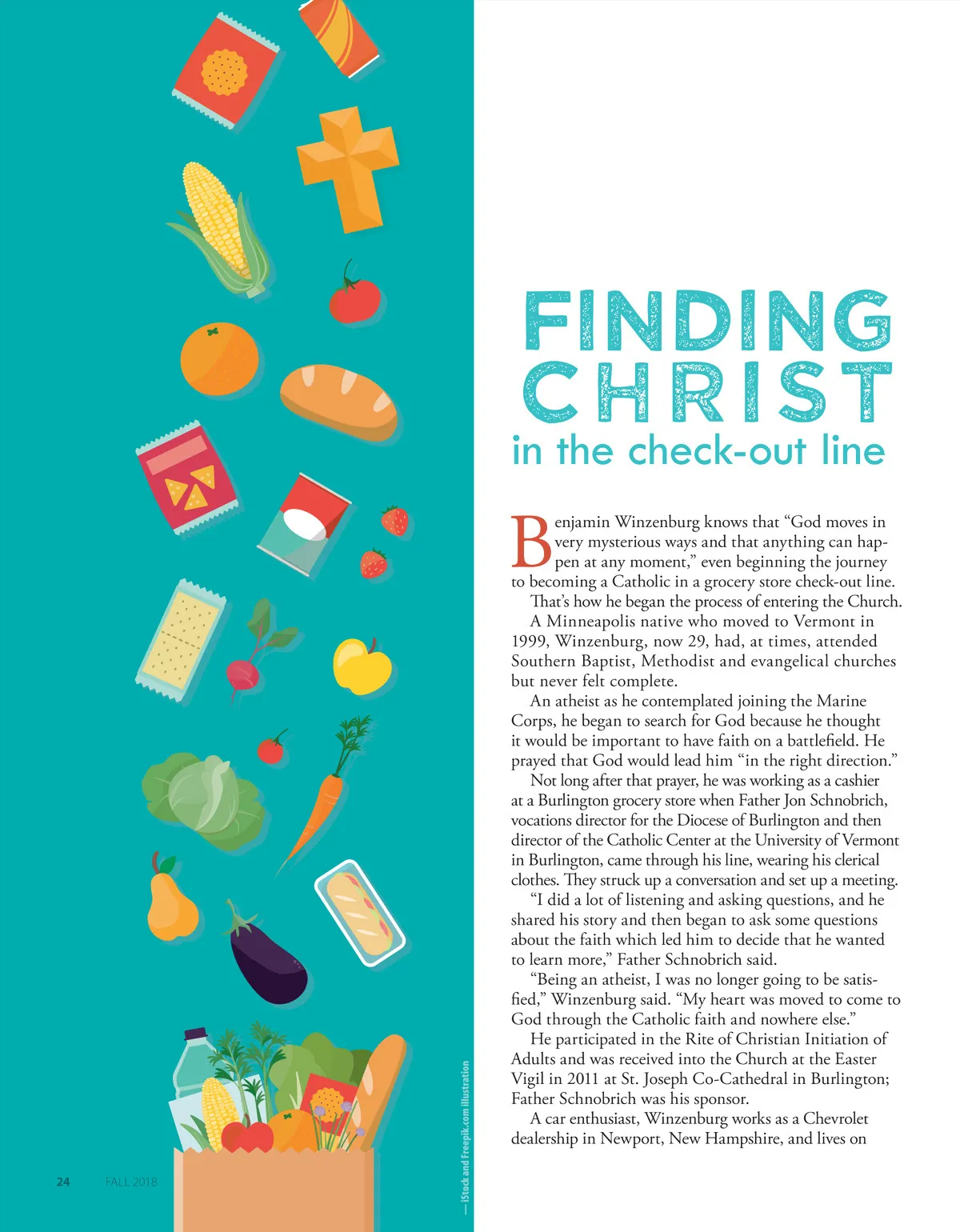 FINDING CHRIST
in the check-out line

Benjamin Winzenburg knows that "God moves in very mysterious ways and that anything can happen at any moment," even beginning the journey to becoming a Catholic in a grocery store check-out line.

That's how he began the process of entering the Church.

A Minneapolis native who moved to Vermont in 1999, Winzenburg, now 29, had, at times, attended Southern Baptist, Methodist and evangelical churches but never felt complete.

An atheist as he contemplated joining the Marine Corps, he began to search for God because he thought it would be important to have faith on a battlefield. He prayed that God would lead him "in the right direction."

Not long after that prayer, he was working as a cashier at a Burlington grocery store when Father Jon Schnobrich, vocations director for the Diocese of Burlington and then director of the Catholic Center at the University of Vermont in Burlington, came through his line, wearing his clerical clothes. They struck up a conversation and set up a meeting.

"I did a lot of listening and asking questions, and he shared his story and then began to ask some questions about the faith which led him to decide that he wanted to learn more," Father Schnobrich said.

"Being an atheist, I was no longer going to be satisfied," Winzenburg said. "My heart was moved to come to God through the Catholic faith and nowhere else."

He participated in the Rite of Christian Initiation of Adults and was received into the Church at the Easter Vigil in 2011 at St. Joseph Co-Cathedral in Burlington; Father Schnobrich was his sponsor.

A car enthusiast, Winzenburg works as a Chevrolet dealership in Newport, New Hampshire, and lives on

— iStock and Freepik.com illustration

24 FALL 2018